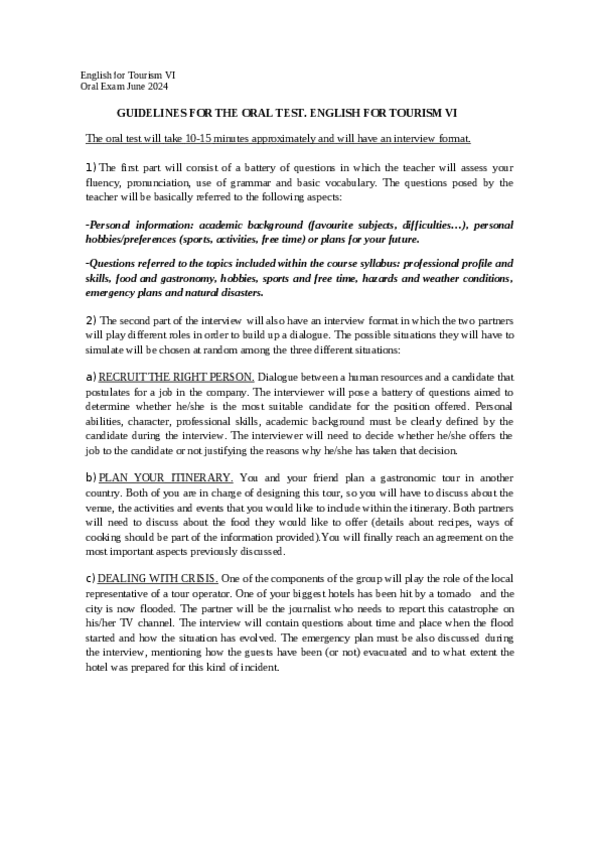 English for Tourism VI
Oral Exam June 2024

GUIDELINES FOR THE ORAL TEST. ENGLISH FOR TOURISM VI

The oral test will take 10-15 minutes approximately and will have an interview format.

1) The first part will consist of a battery of questions in which the teacher will assess your fluency, pronunciation, use of grammar and basic vocabulary. The questions posed by the teacher will be basically referred to the following aspects:

-Personal information: academic background (favourite subjects, difficulties…), personal hobbies/preferences (sports, activities, free time) or plans for your future.

-Questions referred to the topics included within the course syllabus: professional profile and skills, food and gastronomy, hobbies, sports and free time, hazards and weather conditions, emergency plans and natural disasters.

2) The second part of the interview will also have an interview format in which the two partners will play different roles in order to build up a dialogue. The possible situations they will have to simulate will be chosen at random among the three different situations:

a) RECRUIT THE RIGHT PERSON. Dialogue between a human resources and a candidate that postulates for a job in the company. The interviewer will pose a battery of questions aimed to determine whether he/she is the most suitable candidate for the position offered. Personal abilities, character, professional skills, academic background must be clearly defined by the candidate during the interview. The interviewer will need to decide whether he/she offers the job to the candidate or not justifying the reasons why he/she has taken that decision.

b) PLAN YOUR ITINERARY. You and your friend plan a gastronomic tour in another country. Both of you are in charge of designing this tour, so you will have to discuss about the venue, the activities and events that you would like to include within the itinerary. Both partners will need to discuss about the food they would like to offer (details about recipes, ways of cooking should be part of the information provided).You will finally reach an agreement on the most important aspects previously discussed.

c) DEALING WITH CRISIS. One of the components of the group will play the role of the local representative of a tour operator. One of your biggest hotels has been hit by a tornado and the city is now flooded. The partner will be the journalist who needs to report this catastrophe on his/her TV channel. The interview will contain questions about time and place when the flood started and how the situation has evolved. The emergency plan must be also discussed during the interview, mentioning how the guests have been (or not) evacuated and to what extent the hotel was prepared for this kind of incident.